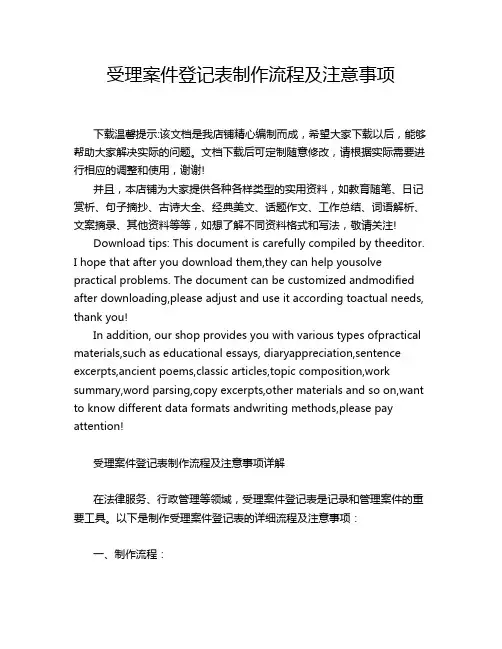 受理案件登记表制作流程及注意事项

下载温馨提示:该文档是我店铺精心编制而成，希望大家下载以后，能够帮助大家解决实际的问题。文档下载后可定制随意修改，请根据实际需要进行相应的调整和使用，谢谢!

并且，本店铺为大家提供各种各样类型的实用资料，如教育随笔、日记赏析、句子摘抄、古诗大全、经典美文、话题作文、工作总结、词语解析、文案摘录、其他资料等等，如想了解不同资料格式和写法，敬请关注!

Download tips: This document is carefully compiled by theeditor. I hope that after you download them,they can help yousolve practical problems. The document can be customized andmodified after downloading,please adjust and use it according toactual needs, thank you!

In addition, our shop provides you with various types ofpractical materials,such as educational essays, diaryappreciation,sentence excerpts,ancient poems,classic articles,topic composition,work summary,word parsing,copy excerpts,other materials and so on,want to know different data formats andwriting methods,please pay attention!

受理案件登记表制作流程及注意事项详解

在法律服务、行政管理等领域，受理案件登记表是记录和管理案件的重要工具。以下是制作受理案件登记表的详细流程及注意事项：

一、制作流程：